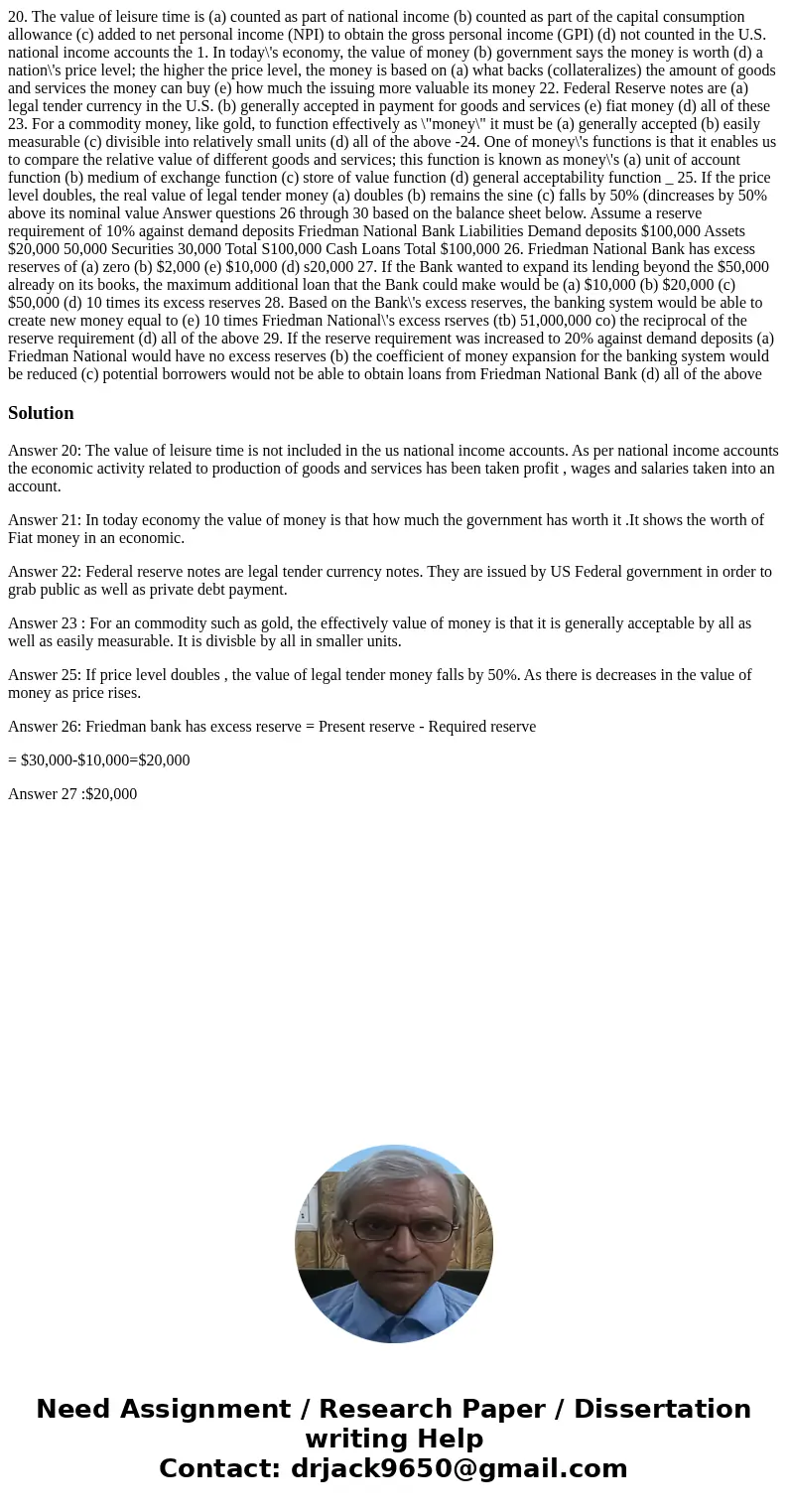 20. The value of leisure time is (a) counted as part of national income (b) counted as part of the capital consumption allowance (c) added to net personal income (NPI) to obtain the gross personal income (GPI) (d) not counted in the U.S. national income accounts the 1. In today\'s economy, the value of money (b) government says the money is worth (d) a nation\'s price level; the higher the price level, the money is based on (a) what backs (collateralizes) the amount of goods and services the money can buy (e) how much the issuing more valuable its money 22. Federal Reserve notes are (a) legal tender currency in the U.S. (b) generally accepted in payment for goods and services (e) fiat money (d) all of these 23. For a commodity money, like gold, to function effectively as \"money\" it must be (a) generally accepted (b) easily measurable (c) divisible into relatively small units (d) all of the above -24. One of money\'s functions is that it enables us to compare the relative value of different goods and services; this function is known as money\'s (a) unit of account function (b) medium of exchange function (c) store of value function (d) general acceptability function _ 25. If the price level doubles, the real value of legal tender money (a) doubles (b) remains the sine (c) falls by 50% (dincreases by 50% above its nominal value Answer questions 26 through 30 based on the balance sheet below. Assume a reserve requirement of 10% against demand deposits Friedman National Bank Liabilities Demand deposits $100,000 Assets $20,000 50,000 Securities 30,000 Total S100,000 Cash Loans Total $100,000 26. Friedman National Bank has excess reserves of (a) zero (b) $2,000 (e) $10,000 (d) s20,000 27. If the Bank wanted to expand its lending beyond the $50,000 already on its books, the maximum additional loan that the Bank could make would be (a) $10,000 (b) $20,000 (c) $50,000 (d) 10 times its excess reserves 28. Based on the Bank\'s excess reserves, the banking system would be able to create new money equal to (e) 10 times Friedman National\'s excess rserves (tb) 51,000,000 co) the reciprocal of the reserve requirement (d) all of the above 29. If the reserve requirement was increased to 20% against demand deposits (a) Friedman National would have no excess reserves (b) the coefficient of money expansion for the banking system would be reduced (c) potential borrowers would not be able to obtain loans from Friedman National Bank (d) all of the above

Solution

Answer 20: The value of leisure time is not included in the us national income accounts. As per national income accounts the economic activity related to production of goods and services has been taken profit , wages and salaries taken into an account.

Answer 21: In today economy the value of money is that how much the government has worth it .It shows the worth of Fiat money in an economic.

Answer 22: Federal reserve notes are legal tender currency notes. They are issued by US Federal government in order to grab public as well as private debt payment.

Answer 23 : For an commodity such as gold, the effectively value of money is that it is generally acceptable by all as well as easily measurable. It is divisble by all in smaller units.

Answer 25: If price level doubles , the value of legal tender money falls by 50%. As there is decreases in the value of money as price rises.

Answer 26: Friedman bank has excess reserve = Present reserve - Required reserve

= $30,000-$10,000=$20,000

Answer 27 :$20,000

Need Assignment / Research Paper / Dissertation writing Help
Contact: drjack9650@gmail.com